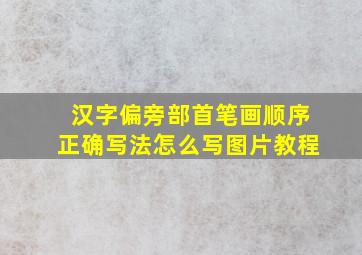 汉字偏旁部首笔画顺序
正确写法怎么写图片教程